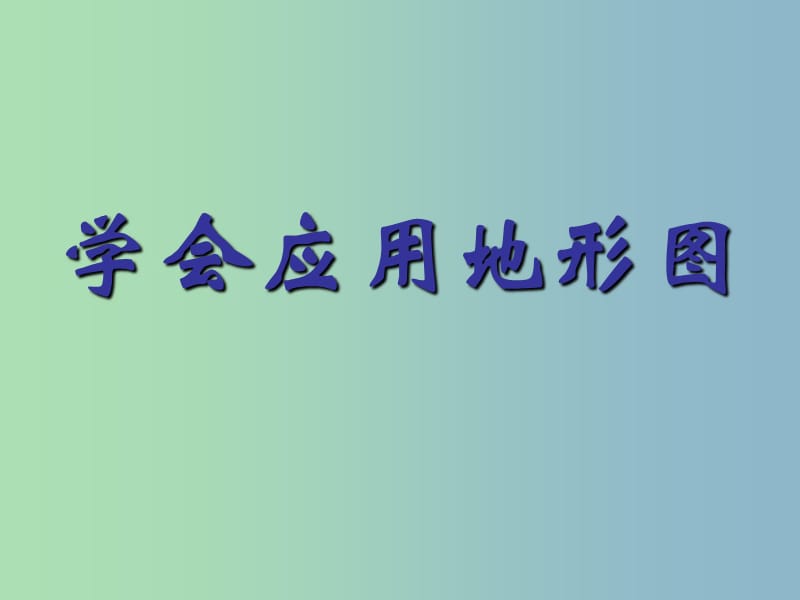 学会应用地形图